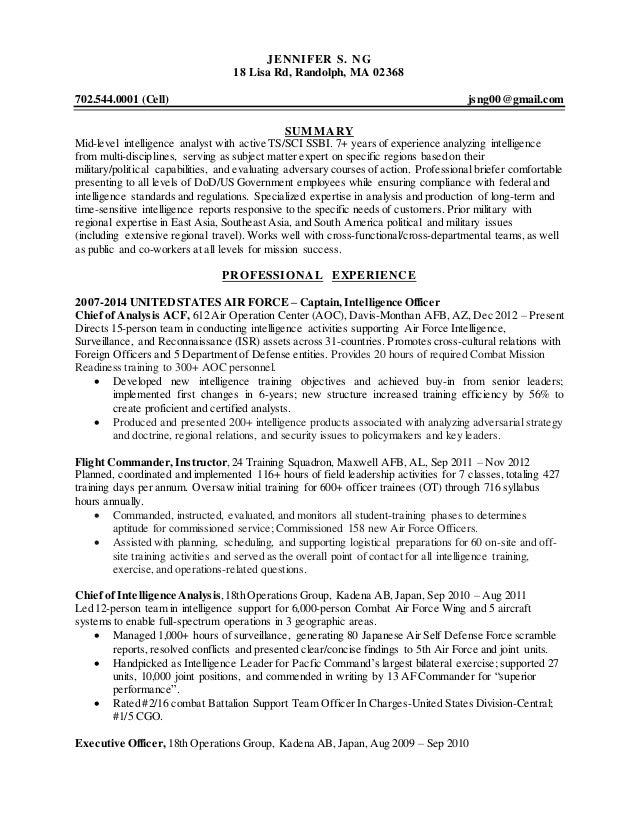 JENNIFER S. NG
18 Lisa Rd, Randolph, MA 02368

702.544.0001 (Cell) jsng00@gmail.com

SUMMARY

Mid-level intelligence analyst with active TS/SCI SSBI. 7+ years of experience analyzing intelligence from multi-disciplines, serving as subject matter expert on specific regions based on their military/political capabilities, and evaluating adversary courses of action. Professional briefer comfortable presenting to all levels of DoD/US Government employees while ensuring compliance with federal and intelligence standards and regulations. Specialized expertise in analysis and production of long-term and time-sensitive intelligence reports responsive to the specific needs of customers. Prior military with regional expertise in East Asia, Southeast Asia, and South America political and military issues (including extensive regional travel). Works well with cross-functional/cross-departmental teams, as well as public and co-workers at all levels for mission success.

PROFESSIONAL EXPERIENCE

2007-2014 UNITED STATES AIR FORCE – Captain, Intelligence Officer
Chief of Analysis ACF, 612 Air Operation Center (AOC), Davis-Monthan AFB, AZ, Dec 2012 – Present
Directs 15-person team in conducting intelligence activities supporting Air Force Intelligence, Surveillance, and Reconnaissance (ISR) assets across 31-countries. Promotes cross-cultural relations with Foreign Officers and 5 Department of Defense entities. Provides 20 hours of required Combat Mission Readiness training to 300+ AOC personnel.
• Developed new intelligence training objectives and achieved buy-in from senior leaders; implemented first changes in 6-years; new structure increased training efficiency by 56% to create proficient and certified analysts.
• Produced and presented 200+ intelligence products associated with analyzing adversarial strategy and doctrine, regional relations, and security issues to policymakers and key leaders.

Flight Commander, Instructor, 24 Training Squadron, Maxwell AFB, AL, Sep 2011 – Nov 2012
Planned, coordinated and implemented 116+ hours of field leadership activities for 7 classes, totaling 427 training days per annum. Oversaw initial training for 600+ officer trainees (OT) through 716 syllabus hours annually.
• Commanded, instructed, evaluated, and monitors all student-training phases to determines aptitude for commissioned service; Commissioned 158 new Air Force Officers.
• Assisted with planning, scheduling, and supporting logistical preparations for 60 on-site and off-site training activities and served as the overall point of contact for all intelligence training, exercise, and operations-related questions.

Chief of Intelligence Analysis, 18th Operations Group, Kadena AB, Japan, Sep 2010 – Aug 2011
Led 12-person team in intelligence support for 6,000-person Combat Air Force Wing and 5 aircraft systems to enable full-spectrum operations in 3 geographic areas.
• Managed 1,000+ hours of surveillance, generating 80 Japanese Air Self Defense Force scramble reports, resolved conflicts and presented clear/concise findings to 5th Air Force and joint units.
• Handpicked as Intelligence Leader for Pacfic Command's largest bilateral exercise; supported 27 units, 10,000 joint positions, and commended in writing by 13 AF Commander for "superior performance".
• Rated #2/16 combat Battalion Support Team Officer In Charges-United States Division-Central; #1/5 CGO.

Executive Officer, 18th Operations Group, Kadena AB, Japan, Aug 2009 – Sep 2010